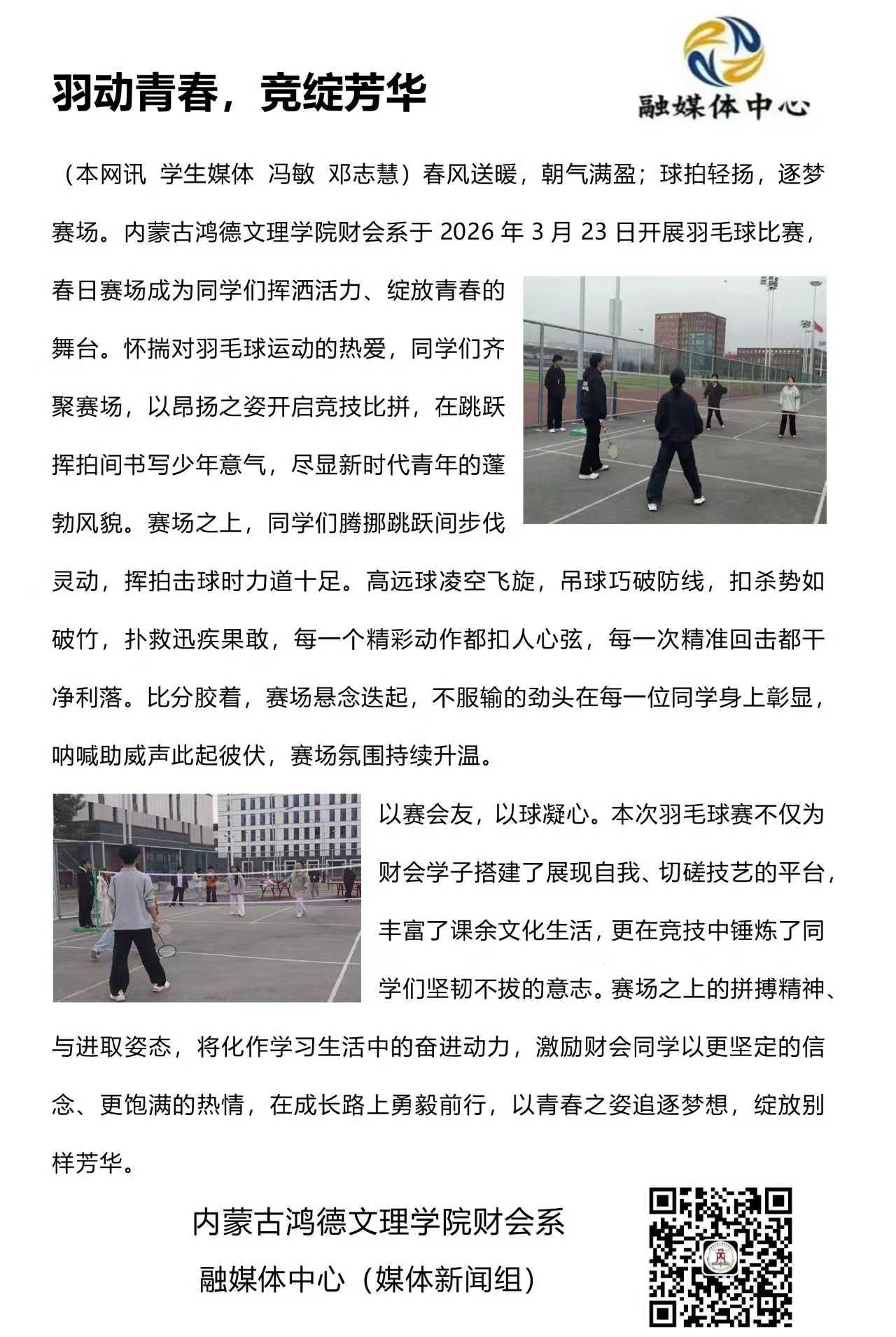 羽动青春，竞绽芳华

融媒体中心

（本网讯 学生媒体 冯敏 邓志慧）春风送暖，朝气满盈；球拍轻扬，逐梦赛场。内蒙古鸿德文理学院财会系于 2026 年 3 月 23 日开展羽毛球比赛，春日赛场成为同学们挥洒活力、绽放青春的舞台。怀揣对羽毛球运动的热爱，同学们齐聚赛场，以昂扬之姿开启竞技比拼，在跳跃挥拍间书写少年意气，尽显新时代青年的蓬勃风貌。赛场之上，同学们腾挪跳跃间步伐灵动，挥拍击球时力道十足。高远球凌空飞旋，吊球巧破防线，扣杀势如破竹，扑救迅疾果敢，每一个精彩动作都扣人心弦，每一次精准回击都干净利落。比分胶着，赛场悬念迭起，不服输的劲头在每一位同学身上彰显，呐喊助威声此起彼伏，赛场氛围持续升温。

以赛会友，以球凝心。本次羽毛球赛不仅为财会学子搭建了展现自我、切磋技艺的平台，丰富了课余文化生活，更在竞技中锤炼了同学们坚韧不拔的意志。赛场之上的拼搏精神、与进取姿态，将化作学习生活中的奋进动力，激励财会同学以更坚定的信念、更饱满的热情，在成长路上勇毅前行，以青春之姿追逐梦想，绽放别样芳华。

内蒙古鸿德文理学院财会系
融媒体中心（媒体新闻组）